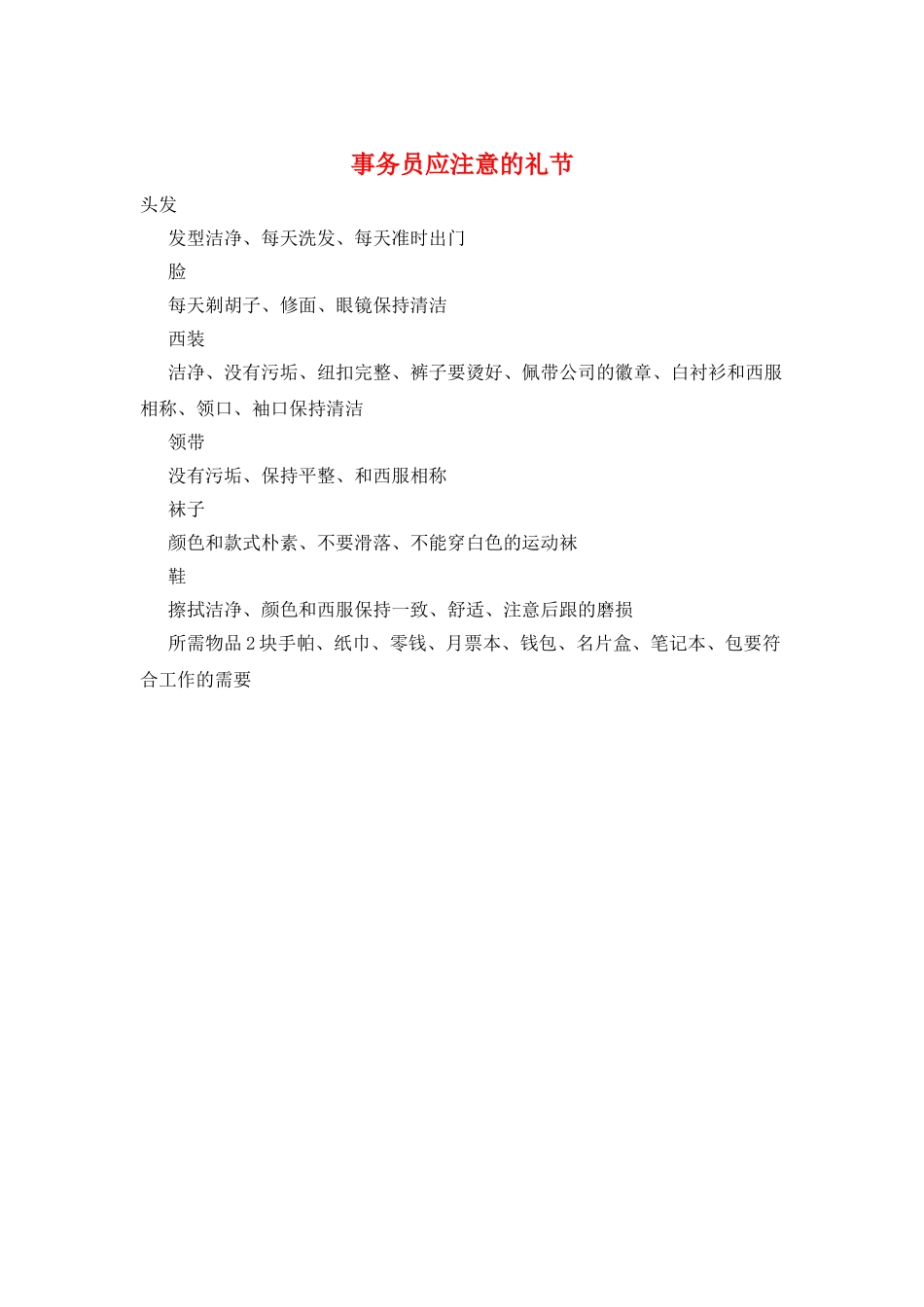 事务员应注意的礼节

头发

发型洁净、每天洗发、每天准时出门

脸

每天剃胡子、修面、眼镜保持清洁

西装

洁净、没有污垢、纽扣完整、裤子要烫好、佩带公司的徽章、白衬衫和西服相称、领口、袖口保持清洁

领带

没有污垢、保持平整、和西服相称

袜子

颜色和款式朴素、不要滑落、不能穿白色的运动袜

鞋

擦拭洁净、颜色和西服保持一致、舒适、注意后跟的磨损

所需物品 2 块手帕、纸巾、零钱、月票本、钱包、名片盒、笔记本、包要符合工作的需要